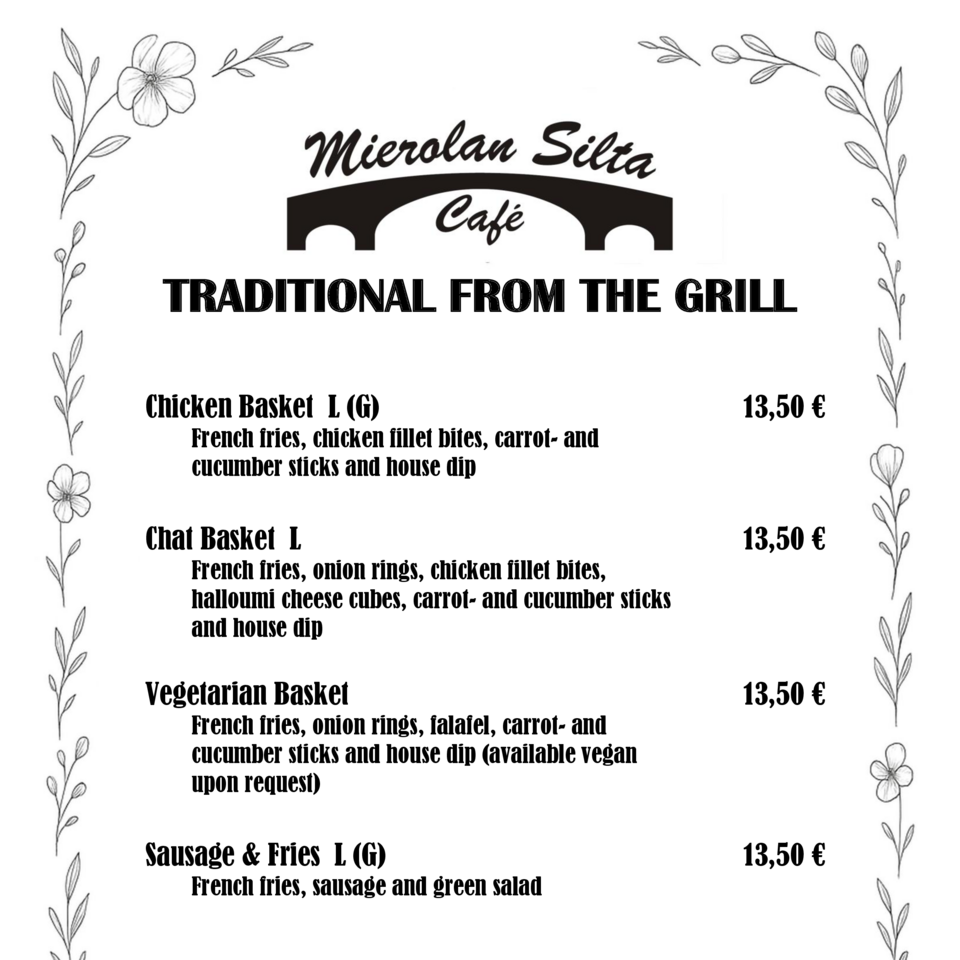 Mierolan Silta
Café

TRADITIONAL FROM THE GRILL

Chicken Basket L (G) 13,50 €
French fries, chicken fillet bites, carrot- and cucumber sticks and house dip

Chat Basket L 13,50 €
French fries, onion rings, chicken fillet bites, halloumi cheese cubes, carrot- and cucumber sticks and house dip

Vegetarian Basket 13,50 €
French fries, onion rings, falafel, carrot- and cucumber sticks and house dip (available vegan upon request)

Sausage & Fries L (G) 13,50 €
French fries, sausage and green salad